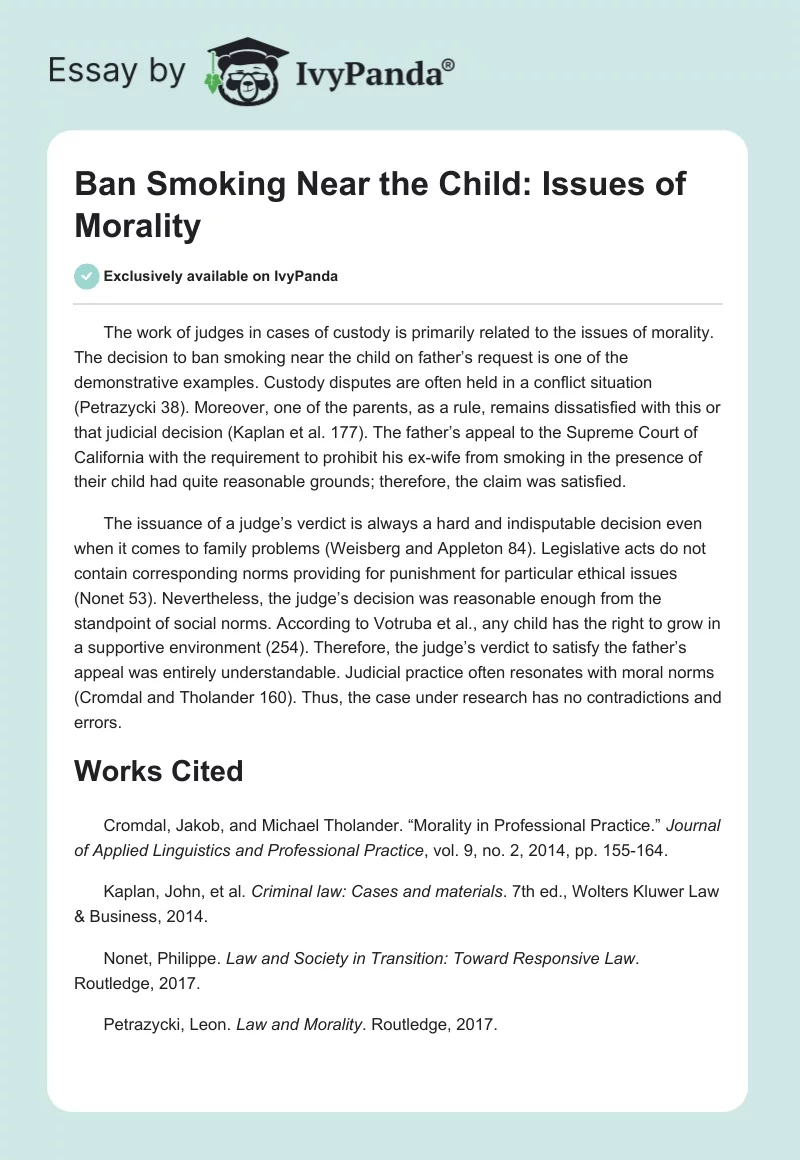 Essay by IvyPanda®

Ban Smoking Near the Child: Issues of Morality

Exclusively available on IvyPanda

The work of judges in cases of custody is primarily related to the issues of morality. The decision to ban smoking near the child on father's request is one of the demonstrative examples. Custody disputes are often held in a conflict situation (Petrazycki 38). Moreover, one of the parents, as a rule, remains dissatisfied with this or that judicial decision (Kaplan et al. 177). The father's appeal to the Supreme Court of California with the requirement to prohibit his ex-wife from smoking in the presence of their child had quite reasonable grounds; therefore, the claim was satisfied.

The issuance of a judge's verdict is always a hard and indisputable decision even when it comes to family problems (Weisberg and Appleton 84). Legislative acts do not contain corresponding norms providing for punishment for particular ethical issues (Nonet 53). Nevertheless, the judge's decision was reasonable enough from the standpoint of social norms. According to Votruba et al., any child has the right to grow in a supportive environment (254). Therefore, the judge's verdict to satisfy the father's appeal was entirely understandable. Judicial practice often resonates with moral norms (Cromdal and Tholander 160). Thus, the case under research has no contradictions and errors.

Works Cited

Cromdal, Jakob, and Michael Tholander. "Morality in Professional Practice." Journal of Applied Linguistics and Professional Practice, vol. 9, no. 2, 2014, pp. 155-164.

Kaplan, John, et al. Criminal law: Cases and materials. 7th ed., Wolters Kluwer Law & Business, 2014.

Nonet, Philippe. Law and Society in Transition: Toward Responsive Law. Routledge, 2017.

Petrazycki, Leon. Law and Morality. Routledge, 2017.